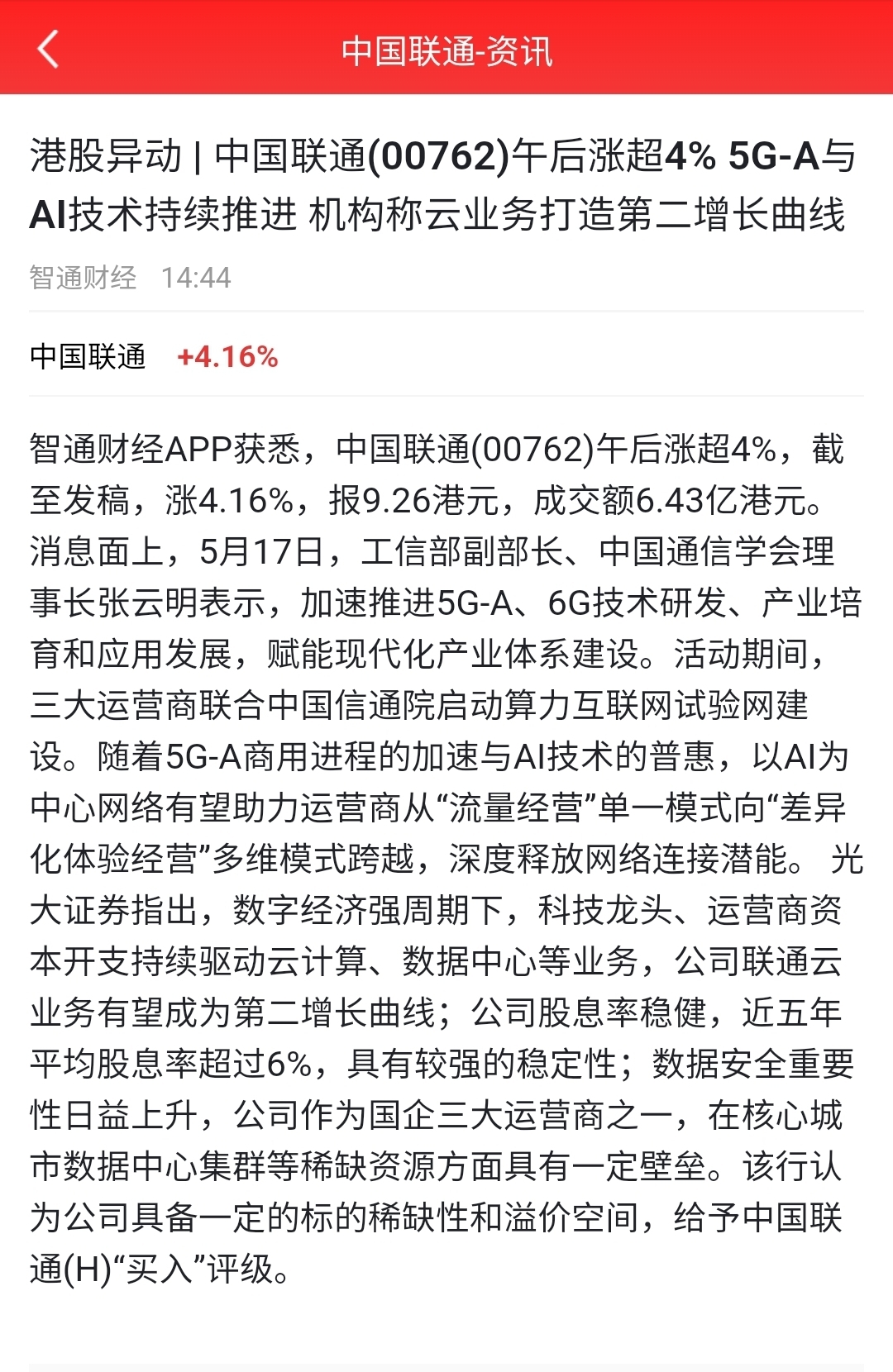 中国联通-资讯

港股异动 | 中国联通(00762)午后涨超4% 5G-A与AI技术持续推进 机构称云业务打造第二增长曲线

智通财经 14:44

中国联通 +4.16%

智通财经APP获悉，中国联通(00762)午后涨超4%，截至发稿，涨4.16%，报9.26港元，成交额6.43亿港元。消息面上，5月17日，工信部副部长、中国通信学会理事长张云明表示，加速推进5G-A、6G技术研发、产业培育和应用发展，赋能现代化产业体系建设。活动期间，三大运营商联合中国信通院启动算力互联网试验网建设。随着5G-A商用进程的加速与AI技术的普惠，以AI为中心网络有望助力运营商从“流量经营”单一模式向“差异化体验经营”多维模式跨越，深度释放网络连接潜能。 光大证券指出，数字经济强周期下，科技龙头、运营商资本开支持续驱动云计算、数据中心等业务，公司联通云业务有望成为第二增长曲线；公司股息率稳健，近五年平均股息率超过6%，具有较强的稳定性；数据安全重要性日益上升，公司作为国企三大运营商之一，在核心城市数据中心集群等稀缺资源方面具有一定壁垒。该行认为公司具备一定的标的稀缺性和溢价空间，给予中国联通(H)“买入”评级。